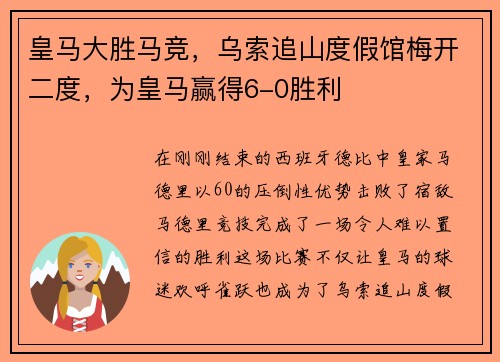 皇马大胜马竞，乌索追山度假馆梅开二度，为皇马赢得6-0胜利

在刚刚结束的西班牙德比中皇家马德里以60的压倒性优势击败了宿敌马德里竞技完成了一场令人难以置信的胜利这场比赛不仅让皇马的球迷欢呼雀跃也成为了乌索追山度假